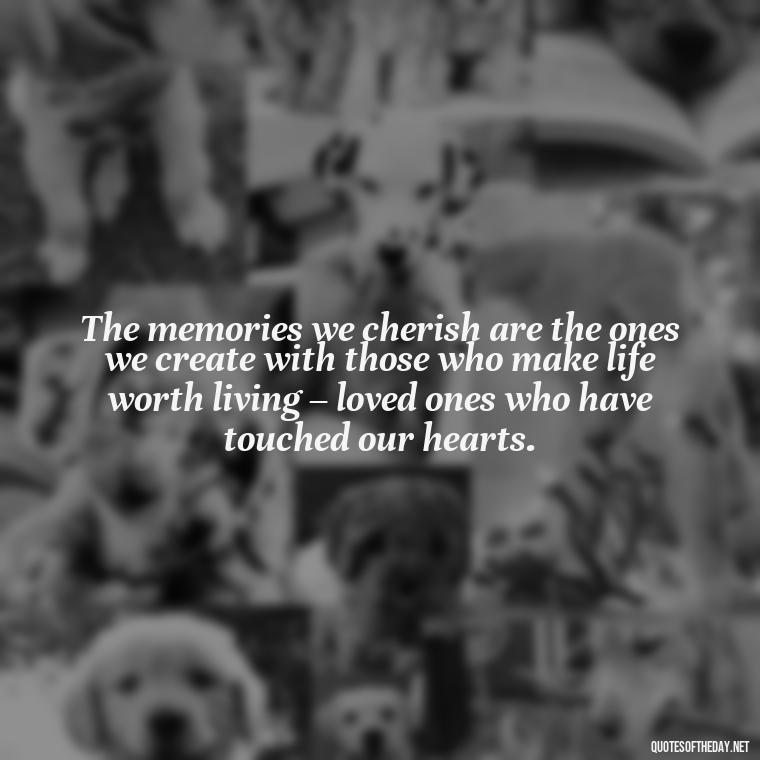 The memories we cherish are the ones we create with those who make life worth living – loved ones who have touched our hearts.

QUOTESOFTHEDAY.NET